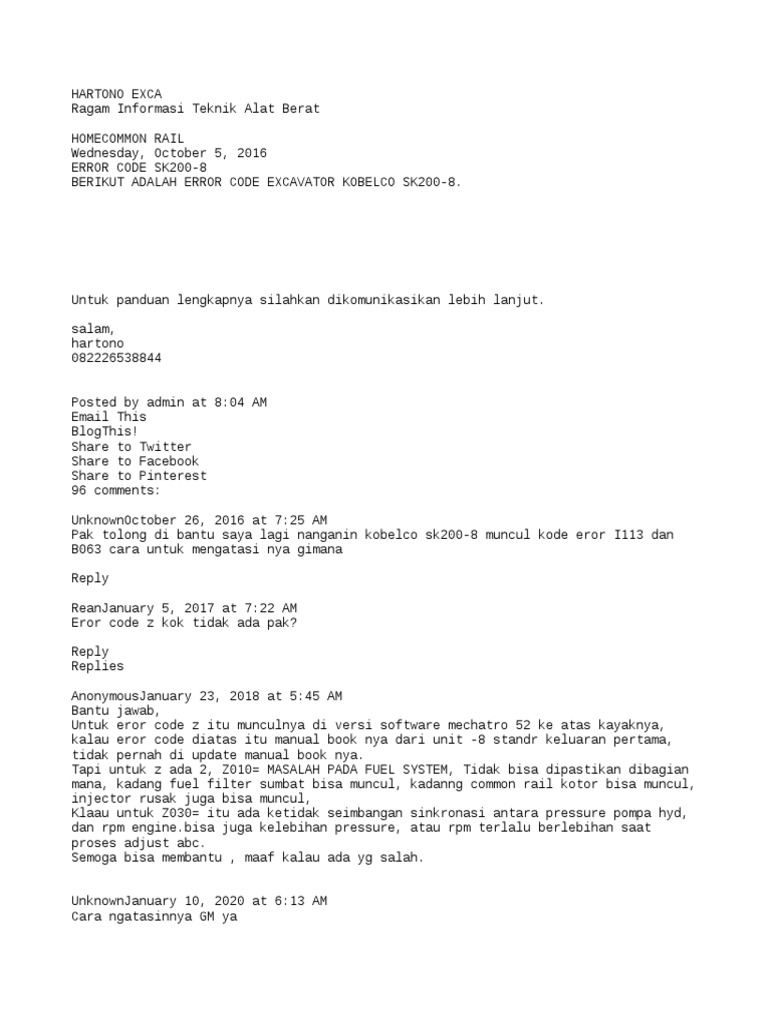 HARTONO EXCA
Ragam Informasi Teknik Alat Berat

HOMECOMMON RAIL
Wednesday, October 5, 2016
ERROR CODE SK200-8
BERIKUT ADALAH ERROR CODE EXCAVATOR KOBELCO SK200-8.

Untuk panduan lengkapnya silahkan dikomunikasikan lebih lanjut.

salam,
hartono
082226538844

Posted by admin at 8:04 AM
Email This
BlogThis!
Share to Twitter
Share to Facebook
Share to Pinterest
96 comments:

UnknownOctober 26, 2016 at 7:25 AM
Pak tolong di bantu saya lagi nanganin kobelco sk200-8 muncul kode eror I113 dan B063 cara untuk mengatasi nya gimana

Reply

ReanJanuary 5, 2017 at 7:22 AM
Eror code z kok tidak ada pak?

Reply
Replies

AnonymousJanuary 23, 2018 at 5:45 AM
Bantu jawab,
Untuk eror code z itu munculnya di versi software mechatro 52 ke atas kayaknya, kalau eror code diatas itu manual book nya dari unit -8 standr keluaran pertama, tidak pernah di update manual book nya.
Tapi untuk z ada 2, Z010= MASALAH PADA FUEL SYSTEM, Tidak bisa dipastikan dibagian mana, kadang fuel filter sumbat bisa muncul, kadanng common rail kotor bisa muncul, injector rusak juga bisa muncul,
Klaau untuk Z030= itu ada ketidak seimbangan sinkronasi antara pressure pompa hyd, dan rpm engine.bisa juga kelebihan pressure, atau rpm terlalu berlebihan saat proses adjust abc.
Semoga bisa membantu , maaf kalau ada yg salah.

UnknownJanuary 10, 2020 at 6:13 AM
Cara ngatasinnya GM ya